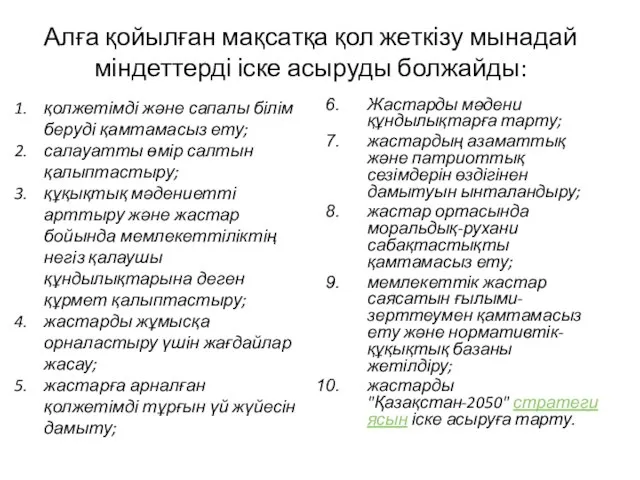 Алға қойылған мақсатқа қол жеткізу мынадай міндеттерді іске асыруды болжайды:

1. қолжетімді және сапалы білім беруді қамтамасыз ету;
2. салауатты өмір салтын қалыптастыру;
3. құқықтық мәдениетті арттыру және жастар бойында мемлекеттіліктің негіз қалаушы құндылықтарына деген құрмет қалыптастыру;
4. жастарды жұмысқа орналастыру үшін жағдайлар жасау;
5. жастарға арналған қолжетімді тұрғын үй жүйесін дамыту;

6. Жастарды мәдени құндылықтарға тарту;
7. жастардың азаматтық және патриоттық сезімдерін өздігінен дамытуын ынталандыру;
8. жастар ортасында моральдық-рухани сабақтастықты қамтамасыз ету;
9. мемлекеттік жастар саясатын ғылыми-зерттеумен қамтамасыз ету және нормативтік-құқықтық базаны жетілдіру;
10. жастарды "Қазақстан-2050" стратегиясын іске асыруға тарту.